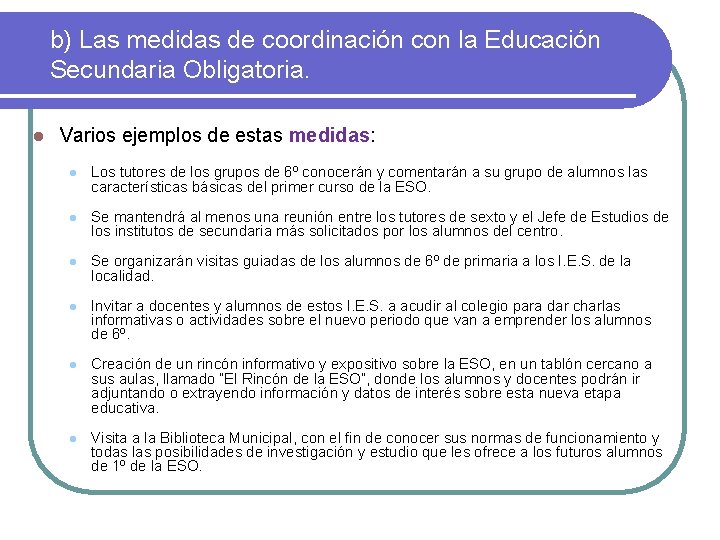 b) Las medidas de coordinación con la Educación Secundaria Obligatoria.

Varios ejemplos de estas medidas:

Los tutores de los grupos de 6º conocerán y comentarán a su grupo de alumnos las características básicas del primer curso de la ESO.

Se mantendrá al menos una reunión entre los tutores de sexto y el Jefe de Estudios de los institutos de secundaria más solicitados por los alumnos del centro.

Se organizarán visitas guiadas de los alumnos de 6º de primaria a los I.E.S. de la localidad.

Invitar a docentes y alumnos de estos I.E.S. a acudir al colegio para dar charlas informativas o actividades sobre el nuevo periodo que van a emprender los alumnos de 6º.

Creación de un rincón informativo y expositivo sobre la ESO, en un tablón cercano a sus aulas, llamado "El Rincón de la ESO", donde los alumnos y docentes podrán ir adjuntando o extrayendo información y datos de interés sobre esta nueva etapa educativa.

Visita a la Biblioteca Municipal, con el fin de conocer sus normas de funcionamiento y todas las posibilidades de investigación y estudio que les ofrece a los futuros alumnos de 1º de la ESO.